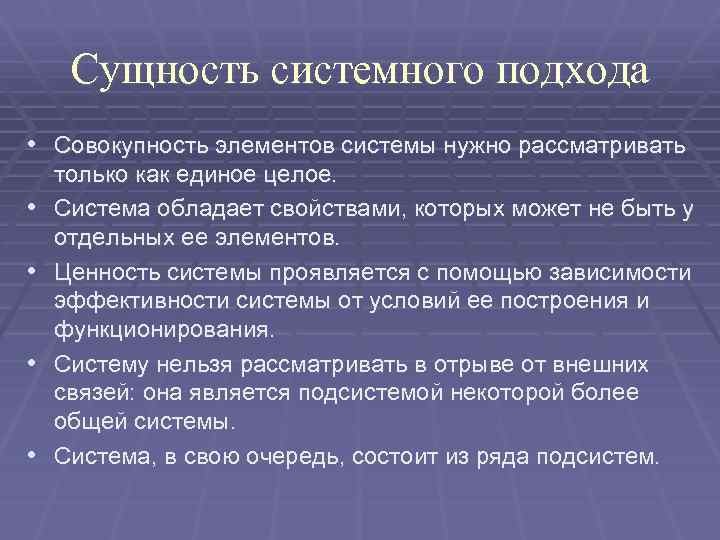 Сущность системного подхода

• Совокупность элементов системы нужно рассматривать только как единое целое.
• Система обладает свойствами, которых может не быть у отдельных ее элементов.
• Ценность системы проявляется с помощью зависимости эффективности системы от условий ее построения и функционирования.
• Систему нельзя рассматривать в отрыве от внешних связей: она является подсистемой некоторой более общей системы.
• Система, в свою очередь, состоит из ряда подсистем.